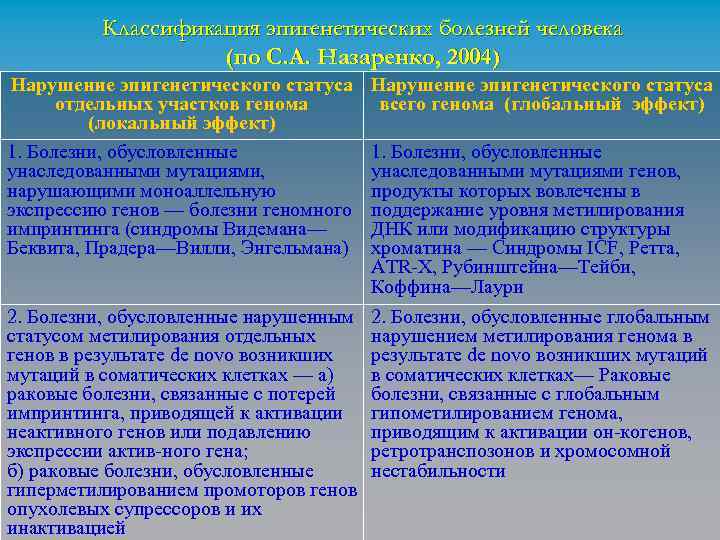 Классификация эпигенетических болезней человека
(по С.А. Назаренко, 2004)

| Нарушение эпигенетического статуса отдельных участков генома (локальный эффект) | Нарушение эпигенетического статуса всего генома (глобальный эффект) |
|---|---|
| 1. Болезни, обусловленные унаследованными мутациями, нарушающими моноаллельную экспрессию генов — болезни геномного импринтинга (синдромы Видемана—Беквита, Прадера—Вилли, Энгельмана) | 1. Болезни, обусловленные унаследованными мутациями генов, продукты которых вовлечены в поддержание уровня метилирования ДНК или модификацию структуры хроматина — Синдромы ICF, Ретта, ATR-X, Рубинштейна—Тейби, Коффина—Лаури |
| 2. Болезни, обусловленные нарушенным статусом метилирования отдельных генов в результате de novo возникших мутаций в соматических клетках — а) раковые болезни, связанные с потерей импринтинга, приводящей к активации неактивного генов или подавлению экспрессии актив-ного гена; б) раковые болезни, обусловленные гиперметилированием промоторов генов опухолевых супрессоров и их инактивацией | 2. Болезни, обусловленные глобальным нарушением метилирования генома в результате de novo возникших мутаций в соматических клетках— Раковые болезни, связанные с глобальным гипометилированием генома, приводящим к активации он-когенов, ретротранспозонов и хромосомной нестабильности |